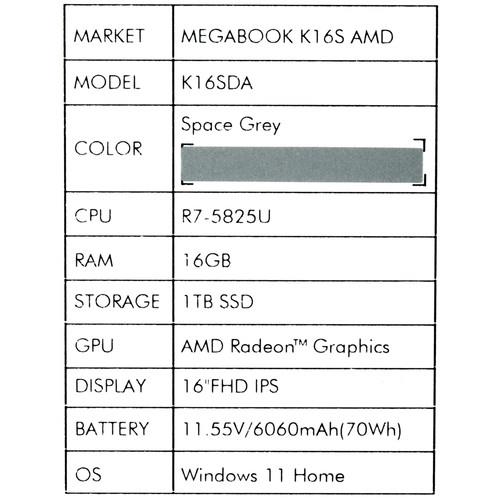 | MARKET | MEGABOOK K16S AMD |
|---|---|
| MODEL | K16SDA |
| COLOR | Space Grey |
| CPU | R7-5825U |
| RAM | 16GB |
| STORAGE | 1TB SSD |
| GPU | AMD Radeon™ Graphics |
| DISPLAY | 16"FHD IPS |
| BATTERY | 11.55V/6060mAh(70Wh) |
| OS | Windows 11 Home |